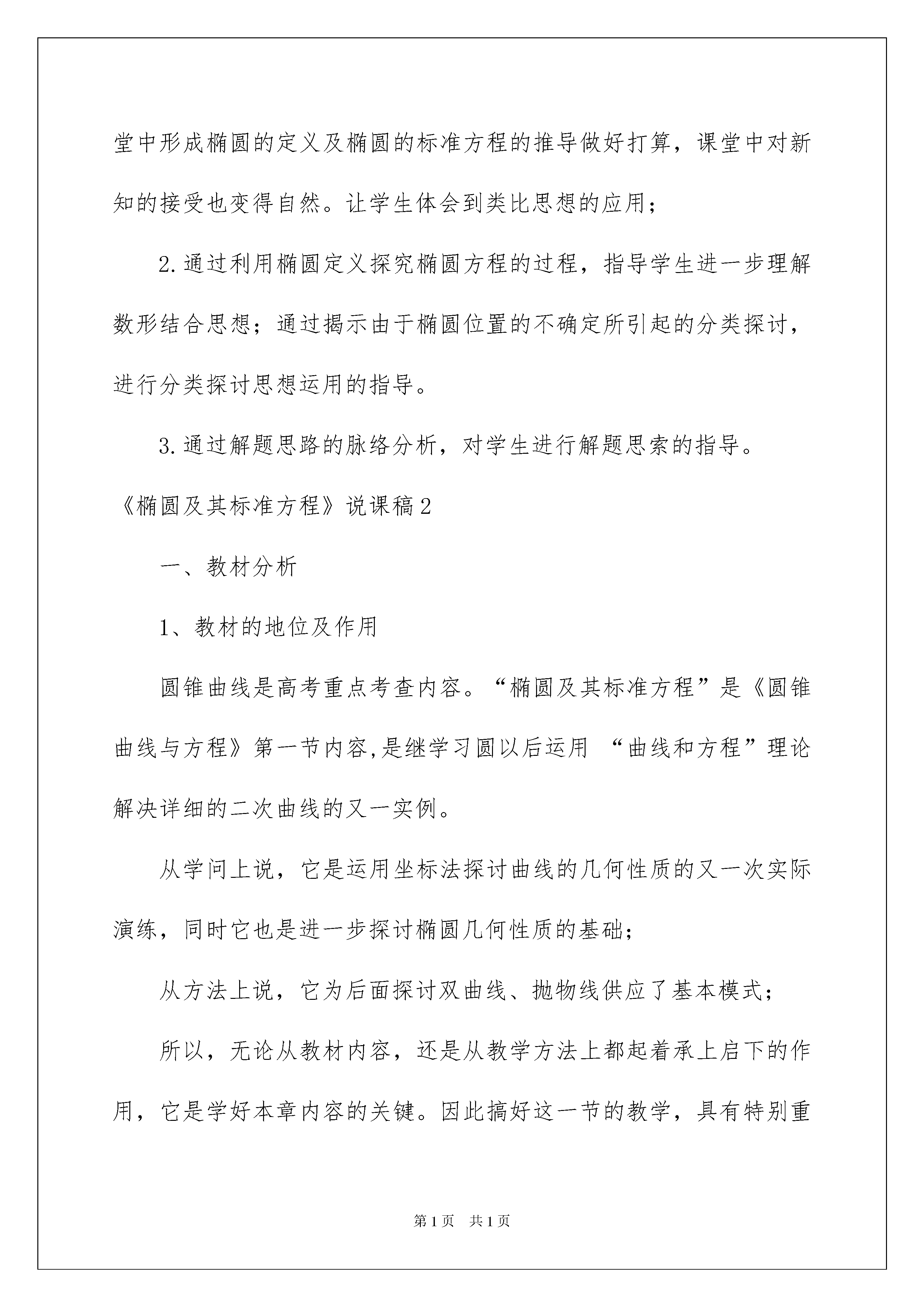 堂中形成椭圆的定义及椭圆的标准方程的推导做好打算，课堂中对新知的接受也变得自然。让学生体会到类比思想的应用；

2.通过利用椭圆定义探究椭圆方程的过程，指导学生进一步理解数形结合思想；通过揭示由于椭圆位置的不确定所引起的分类探讨，进行分类探讨思想运用的指导。

3.通过解题思路的脉络分析，对学生进行解题思索的指导。

《椭圆及其标准方程》说课稿2

一、教材分析

1、教材的地位及作用

圆锥曲线是高考重点考查内容。“椭圆及其标准方程”是《圆锥曲线与方程》第一节内容,是继学习圆以后运用 “曲线和方程”理论解决详细的二次曲线的又一实例。

从学问上说，它是运用坐标法探讨曲线的几何性质的又一次实际演练，同时它也是进一步探讨椭圆几何性质的基础；

从方法上说，它为后面探讨双曲线、抛物线供应了基本模式；

所以，无论从教材内容，还是从教学方法上都起着承上启下的作用，它是学好本章内容的关键。因此搞好这一节的教学，具有特别重

第1页 共1页